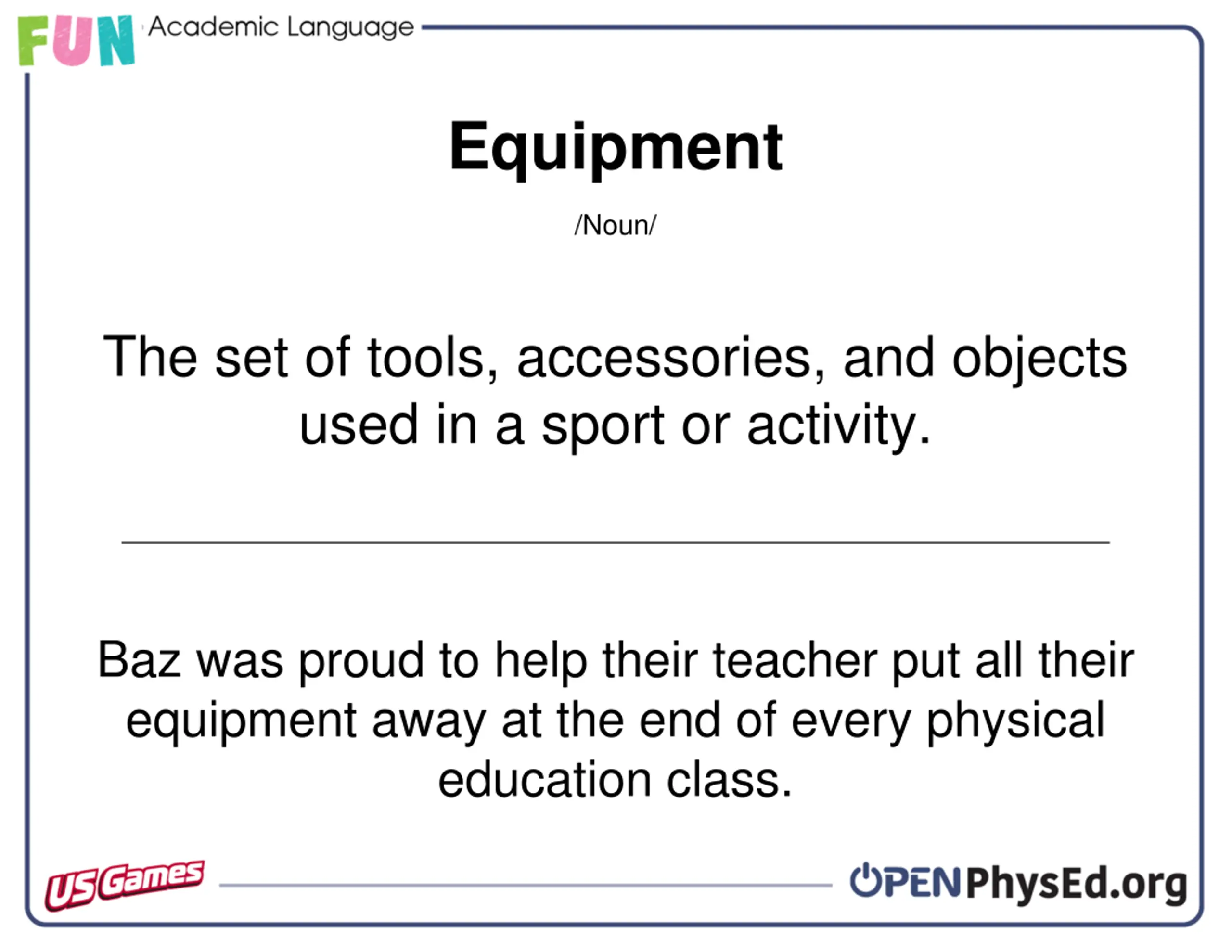 FUN Academic Language

Equipment

/Noun/

The set of tools, accessories, and objects used in a sport or activity.

Baz was proud to help their teacher put all their equipment away at the end of every physical education class.

US Games

OPENPhysEd.org